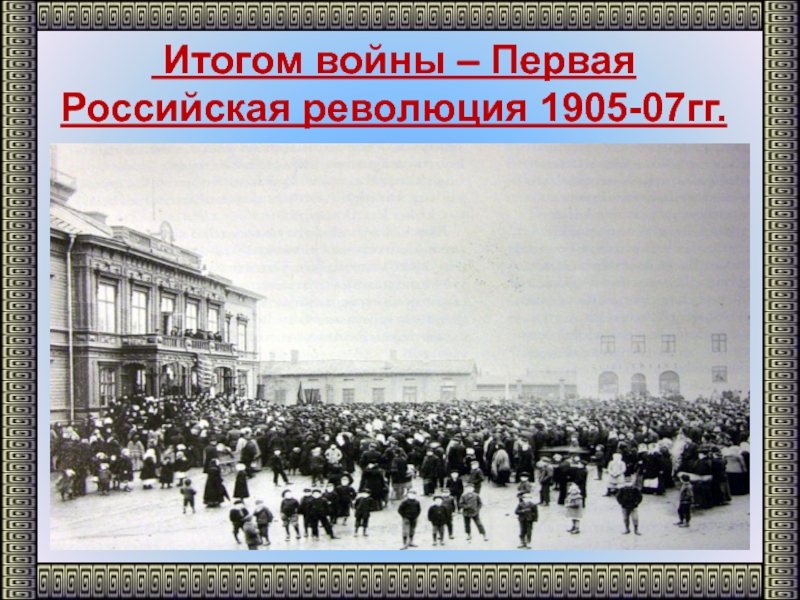 Итогом войны – Первая Российская революция 1905-07гг.